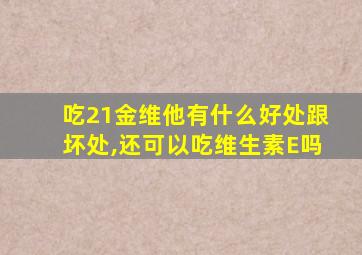 吃21金维他有什么好处跟坏处,还可以吃维生素E吗